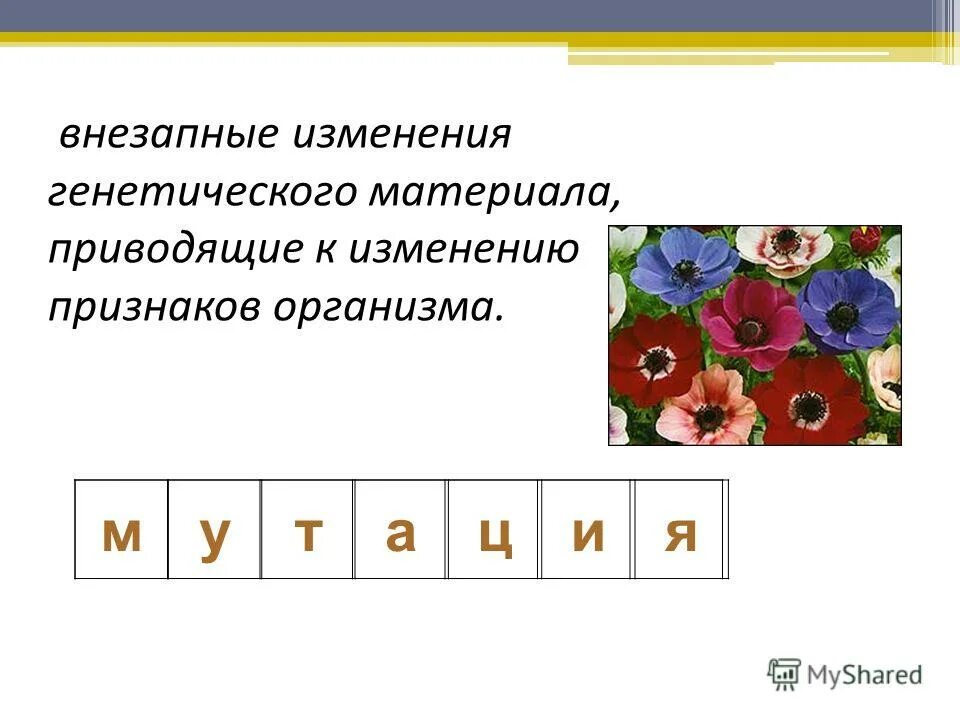 внезапные изменения генетического материала, приводящие к изменению признаков организма.

| м | у | т | а | ц | и | я |
|---|---|---|---|---|---|---|

MyShared